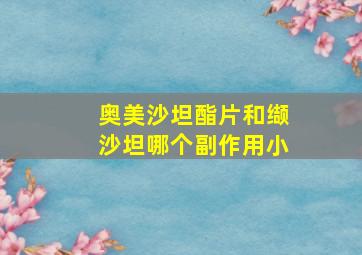 奥美沙坦酯片和缬沙坦哪个副作用小